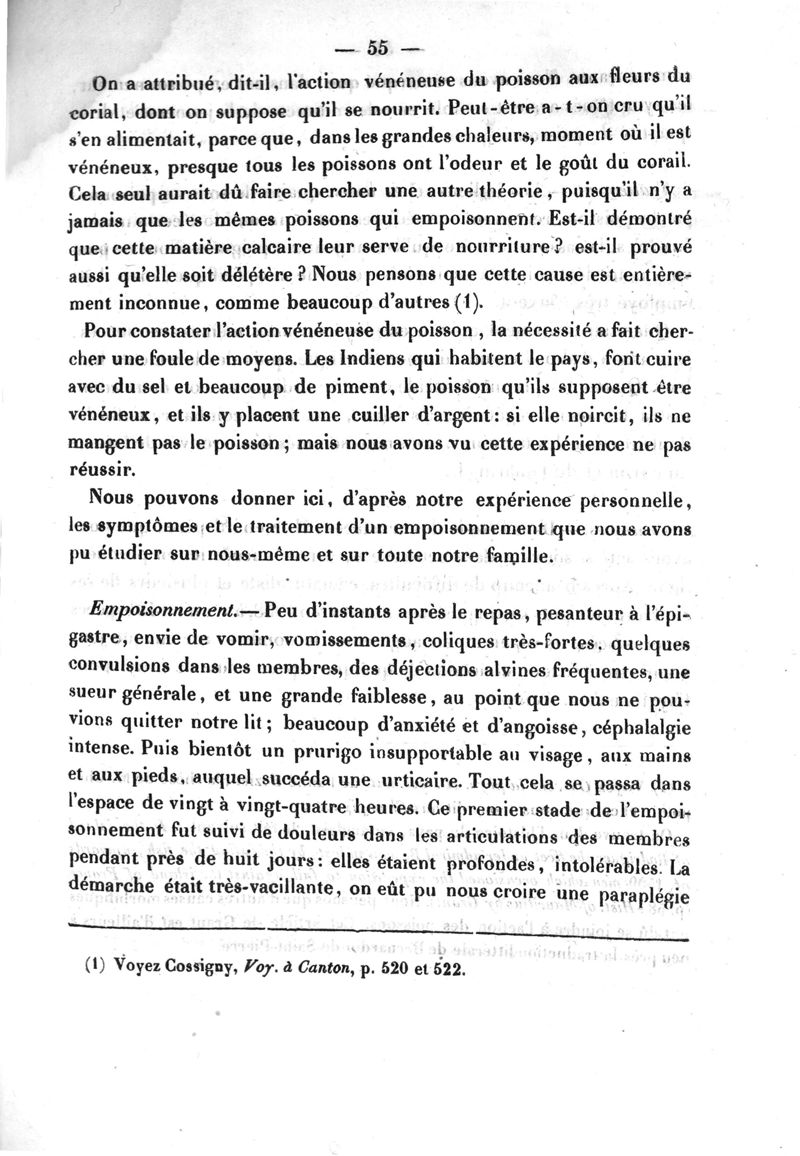 — 55 —

On a attribué, dit-il, l'action vénéneuse du poisson aux fleurs du corial, dont on suppose qu'il se nourrit. Peut-être a-t-on cru qu'il s'en alimentait, parce que, dans les grandes chaleurs, moment où il est vénéneux, presque tous les poissons ont l'odeur et le goût du corail. Cela seul aurait dû faire chercher une autre théorie, puisqu'il n'y a jamais que les mêmes poissons qui empoisonnent. Est-il démontré que cette matière calcaire leur serve de nourriture? est-il prouvé aussi qu'elle soit délétère? Nous pensons que cette cause est entièrement inconnue, comme beaucoup d'autres (1).

Pour constater l'action vénéneuse du poisson, la nécessité a fait chercher une foule de moyens. Les Indiens qui habitent le pays, font cuire avec du sel et beaucoup de piment, le poisson qu'ils supposent être vénéneux, et ils y placent une cuiller d'argent: si elle noircit, ils ne mangent pas le poisson; mais nous avons vu cette expérience ne pas réussir.

Nous pouvons donner ici, d'après notre expérience personnelle, les symptômes et le traitement d'un empoisonnement que nous avons pu étudier sur nous-même et sur toute notre famille.

Empoisonnement.— Peu d'instants après le repas, pesanteur à l'épigastre, envie de vomir, vomissements, coliques très-fortes, quelques convulsions dans les membres, des déjections alvines fréquentes, une sueur générale, et une grande faiblesse, au point que nous ne pouvions quitter notre lit; beaucoup d'anxiété et d'angoisse, céphalalgie intense. Puis bientôt un prurigo insupportable au visage, aux mains et aux pieds, auquel succéda une urticaire. Tout cela se passa dans l'espace de vingt à vingt-quatre heures. Ce premier stade de l'empoisonnement fut suivi de douleurs dans les articulations des membres pendant près de huit jours: elles étaient profondes, intolérables. La démarche était très-vacillante, on eût pu nous croire une paraplégie

(1) Voyez Cossigny, Voy. à Canton, p. 520 et 522.